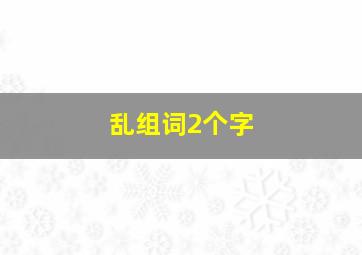 乱组词2个字